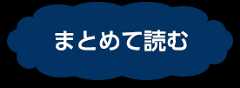 まとめて読む